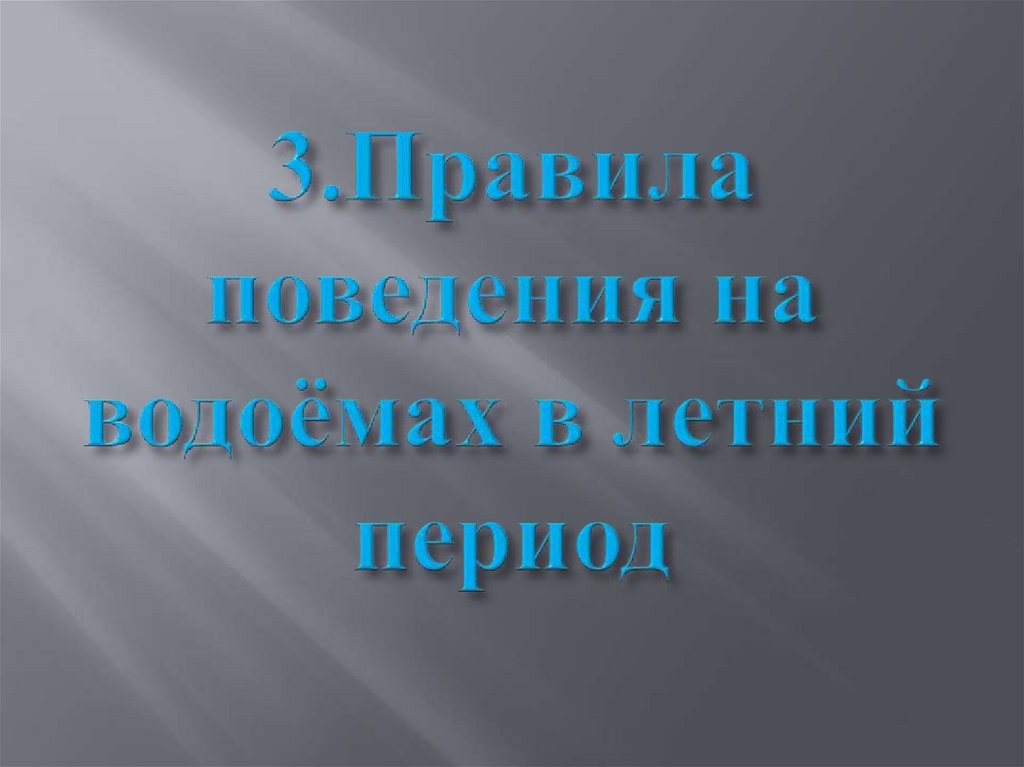 3.Правила поведения на водоёмах в летний период